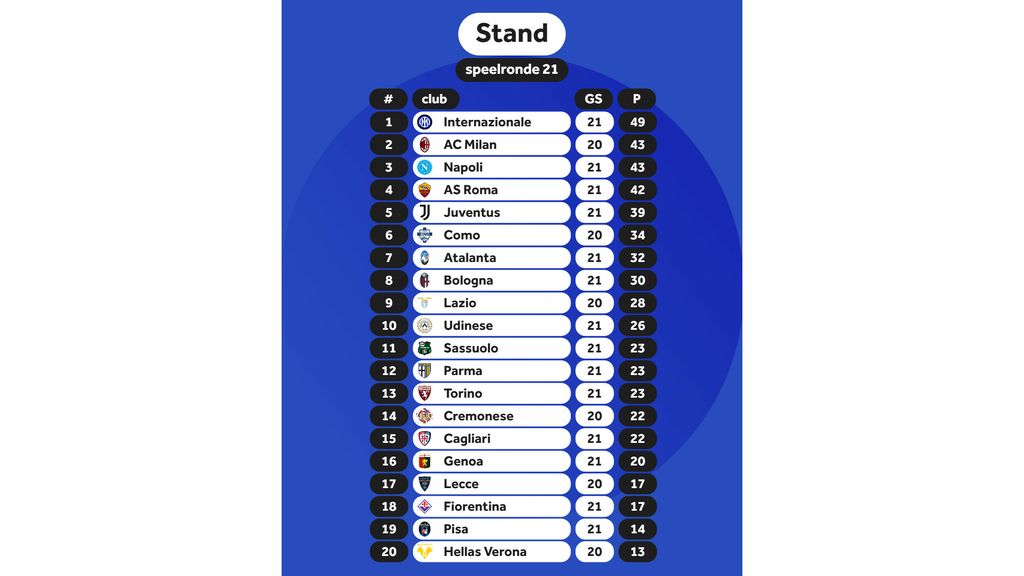 Stand

speelronde 21

| # | club | GS | P |
|---|---|---|---|
| 1 | Internazionale | 21 | 49 |
| 2 | AC Milan | 20 | 43 |
| 3 | Napoli | 21 | 43 |
| 4 | AS Roma | 21 | 42 |
| 5 | Juventus | 21 | 39 |
| 6 | Como | 20 | 34 |
| 7 | Atalanta | 21 | 32 |
| 8 | Bologna | 21 | 30 |
| 9 | Lazio | 20 | 28 |
| 10 | Udinese | 21 | 26 |
| 11 | Sassuolo | 21 | 23 |
| 12 | Parma | 21 | 23 |
| 13 | Torino | 21 | 23 |
| 14 | Cremonese | 20 | 22 |
| 15 | Cagliari | 21 | 22 |
| 16 | Genoa | 21 | 20 |
| 17 | Lecce | 20 | 17 |
| 18 | Fiorentina | 21 | 17 |
| 19 | Pisa | 21 | 14 |
| 20 | Hellas Verona | 20 | 13 |